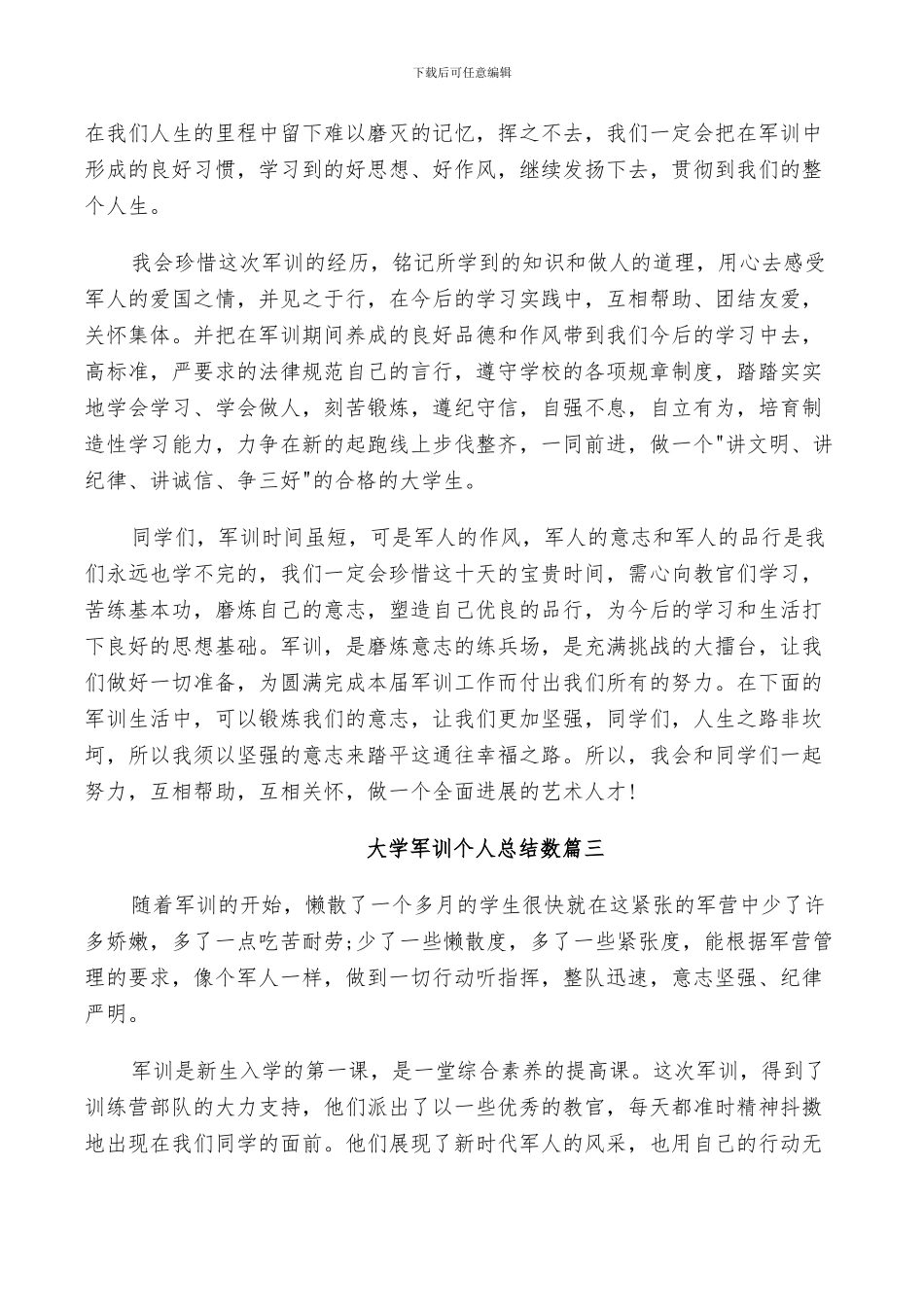 下载后可任意编辑

在我们人生的里程中留下难以磨灭的记忆，挥之不去，我们一定会把在军训中形成的良好习惯，学习到的好思想、好作风，继续发扬下去，贯彻到我们的整个人生。

我会珍惜这次军训的经历，铭记所学到的知识和做人的道理，用心去感受军人的爱国之情，并见之于行，在今后的学习实践中，互相帮助、团结友爱，关怀集体。并把在军训期间养成的良好品德和作风带到我们今后的学习中去，高标准，严要求的法律规范自己的言行，遵守学校的各项规章制度，踏踏实实地学会学习、学会做人，刻苦锻炼，遵纪守信，自强不息，自立有为，培育制造性学习能力，力争在新的起跑线上步伐整齐，一同前进，做一个"讲文明、讲纪律、讲诚信、争三好"的合格的大学生。

同学们，军训时间虽短，可是军人的作风，军人的意志和军人的品行是我们永远也学不完的，我们一定会珍惜这十天的宝贵时间，需心向教官们学习，苦练基本功，磨炼自己的意志，塑造自己优良的品行，为今后的学习和生活打下良好的思想基础。军训，是磨炼意志的练兵场，是充满挑战的大擂台，让我们做好一切准备，为圆满完成本届军训工作而付出我们所有的努力。在下面的军训生活中，可以锻炼我们的意志，让我们更加坚强，同学们，人生之路非坎坷，所以我须以坚强的意志来踏平这通往幸福之路。所以，我会和同学们一起努力，互相帮助，互相关怀，做一个全面进展的艺术人才！

大学军训个人总结数篇三

随着军训的开始，懒散了一个多月的学生很快就在这紧张的军营中少了许多娇嫩，多了一点吃苦耐劳;少了一些懒散度，多了一些紧张度，能根据军营管理的要求，像个军人一样，做到一切行动听指挥，整队迅速，意志坚强、纪律严明。

军训是新生入学的第一课，是一堂综合素养的提高课。这次军训，得到了训练营部队的大力支持，他们派出了以一些优秀的教官，每天都准时精神抖擞地出现在我们同学的面前。他们展现了新时代军人的风采，也用自己的行动无